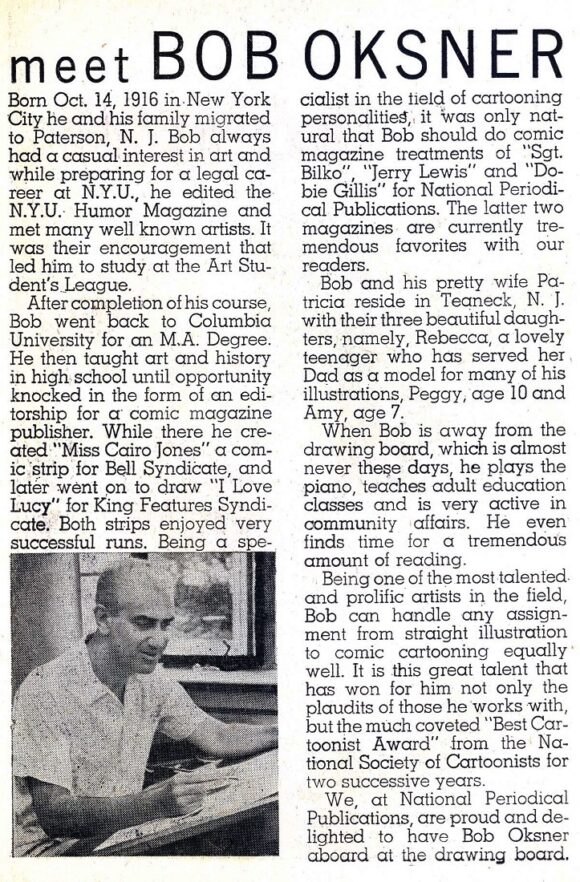 meet BOB OKSNER

Born Oct. 14, 1916 in New York City he and his family migrated to Paterson, N. J. Bob always had a casual interest in art and while preparing for a legal career at N.Y.U., he edited the N.Y.U. Humor Magazine and met many well known artists. It was their encouragement that led him to study at the Art Student's League.

After completion of his course, Bob went back to Columbia University for an M.A. Degree. He then taught art and history in high school until opportunity knocked in the form of an editorship for a comic magazine publisher. While there he created "Miss Cairo Jones" a comic strip for Bell Syndicate, and later went on to draw "I Love Lucy" for King Features Syndicate. Both strips enjoyed very successful runs. Being a specialist in the field of cartooning personalities, it was only natural that Bob should do comic magazine treatments of "Sgt. Bilko", "Jerry Lewis" and "Dobie Gillis" for National Periodical Publications. The latter two magazines are currently tremendous favorites with our readers.

Bob and his pretty wife Patricia reside in Teaneck, N. J. with their three beautiful daughters, namely, Rebecca, a lovely teenager who has served her Dad as a model for many of his illustrations, Peggy, age 10 and Amy, age 7.

When Bob is away from the drawing board, which is almost never these days, he plays the piano, teaches adult education classes and is very active in community affairs. He even finds time for a tremendous amount of reading.

Being one of the most talented and prolific artists in the field, Bob can handle any assignment from straight illustration to comic cartooning equally well. It is this great talent that has won for him not only the plaudits of those he works with, but the much coveted "Best Cartoonist Award" from the National Society of Cartoonists for two successive years.

We, at National Periodical Publications, are proud and delighted to have Bob Oksner aboard at the drawing board.